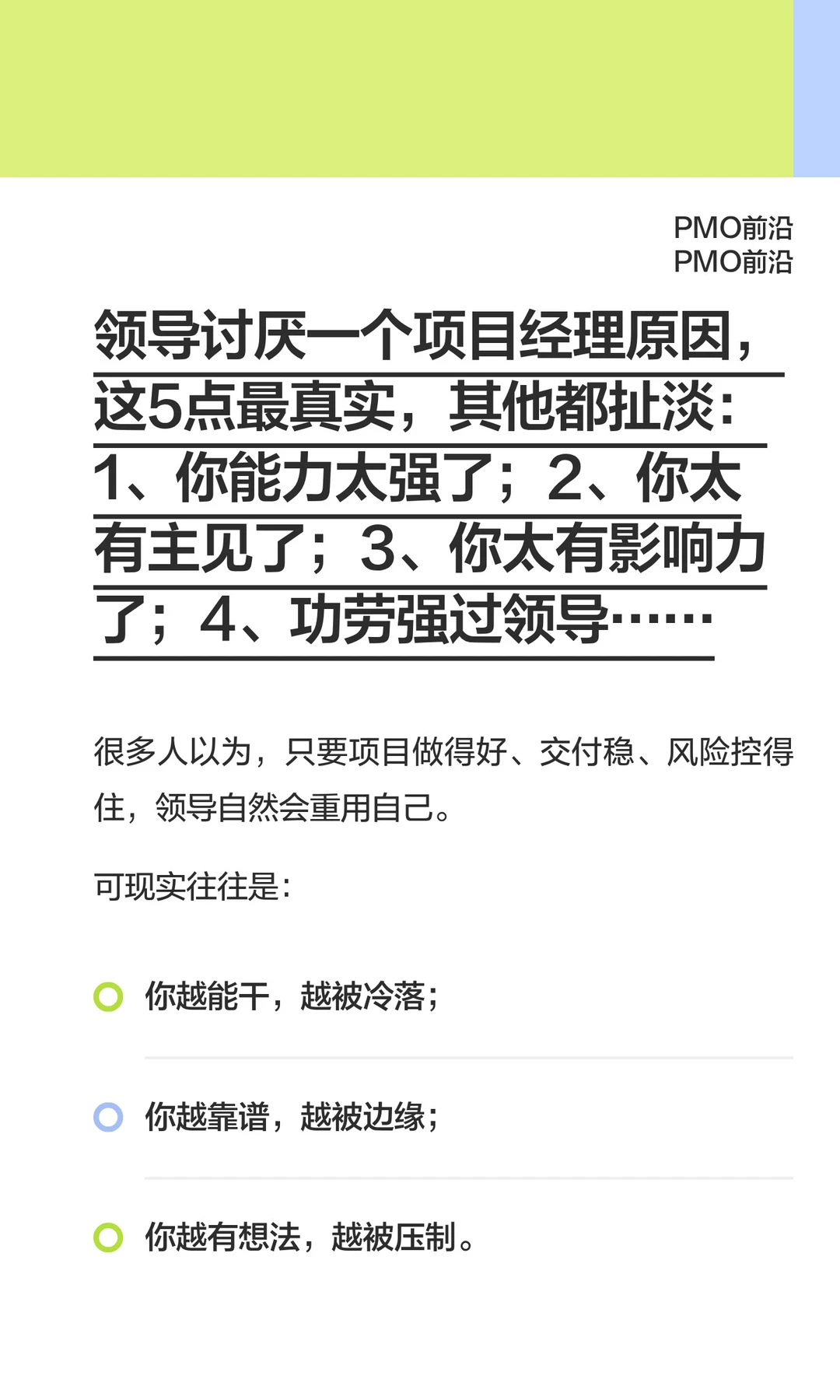 PMO前沿
PMO前沿

领导讨厌一个项目经理原因，这5点最真实，其他都扯淡：1、你能力太强了；2、你太有主见了；3、你太有影响力了；4、功劳强过领导……

很多人以为，只要项目做得好、交付稳、风险控得住，领导自然会重用自己。

可现实往往是：

你越能干，越被冷落；

你越靠谱，越被边缘；

你越有想法，越被压制。